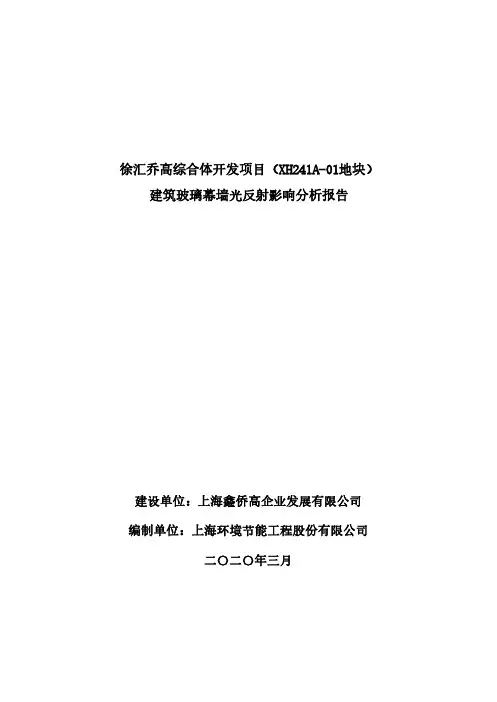 徐汇乔高综合体开发项目（XH241A-01地块）
建筑玻璃幕墙光反射影响分析报告

建设单位：上海鑫侨高企业发展有限公司

编制单位：上海环境节能工程股份有限公司

二〇二〇年三月